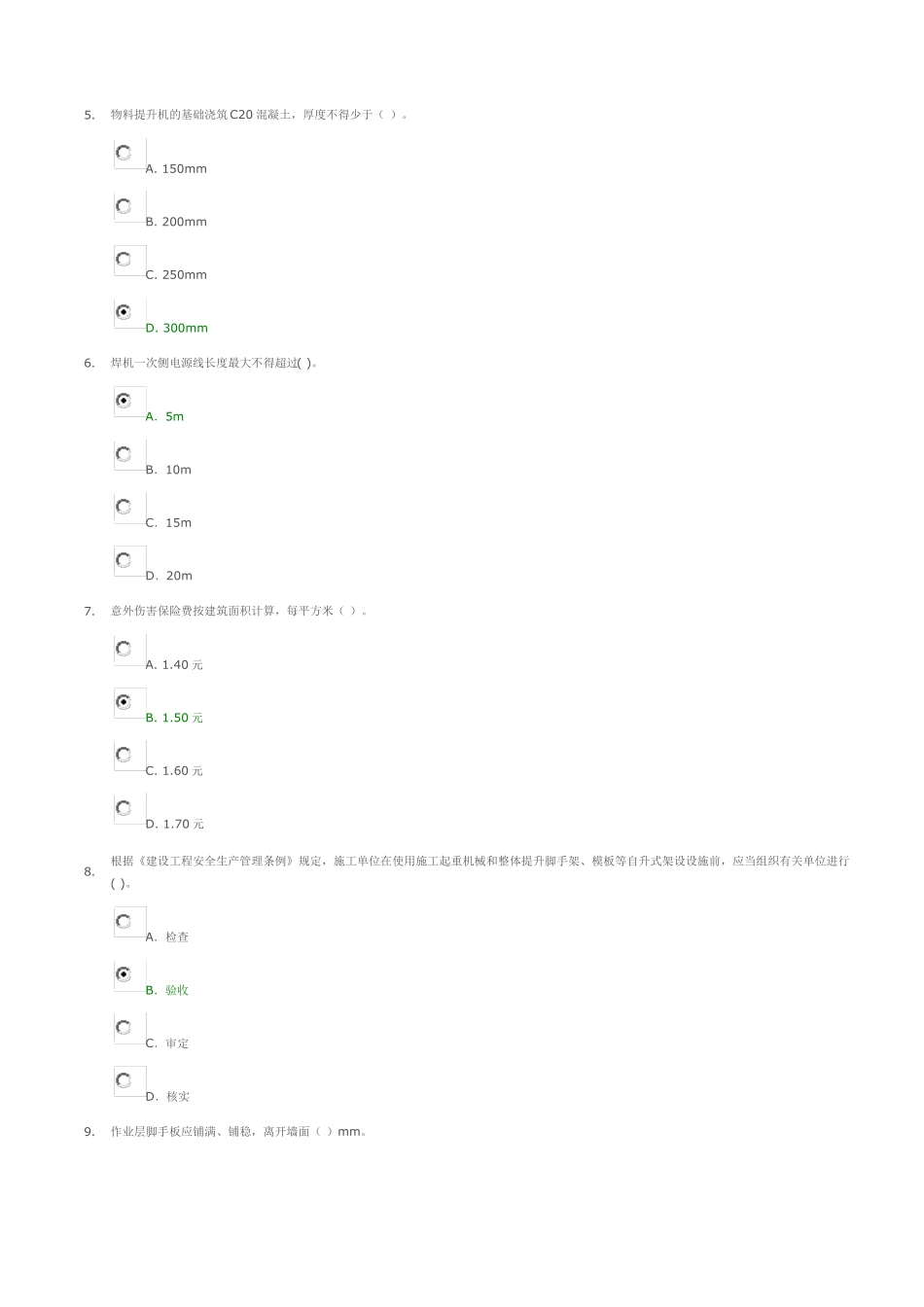 5. 物料提升机的基础浇筑C20混凝土，厚度不得少于（ ）。

A. 150mm

B. 200mm

C. 250mm

D. 300mm

6. 焊机一次侧电源线长度最大不得超过( )。

A. 5m

B. 10m

C. 15m

D. 20m

7. 意外伤害保险费按建筑面积计算，每平方米（ ）。

A. 1.40元

B. 1.50元

C. 1.60元

D. 1.70元

8. 根据《建设工程安全生产管理条例》规定，施工单位在使用施工起重机械和整体提升脚手架、模板等自升式架设设施前，应当组织有关单位进行( )。

A. 检查

B. 验收

C. 审定

D. 核实

9. 作业层脚手板应铺满、铺稳，离开墙面（ ）mm。